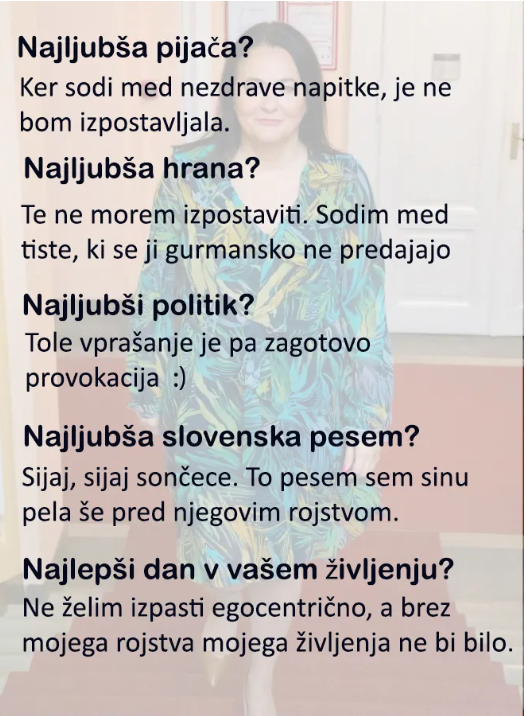 Najljubša pijača?

Ker sodi med nezdrave napitke, je ne bom izpostavljala.

Najljubša hrana?

Te ne morem izpostaviti. Sodim med tiste, ki se ji gurmansko ne predajajo

Najljubši politik?

Tole vprašanje je pa zagotovo provokacija :)

Najljubša slovenska pesem?

Sijaj, sijaj sončece. To pesem sem sinu pela še pred njegovim rojstvom.

Najlepši dan v vašem življenju?

Ne želim izpasti egocentrično, a brez mojega rojstva mojega življenja ne bi bilo.